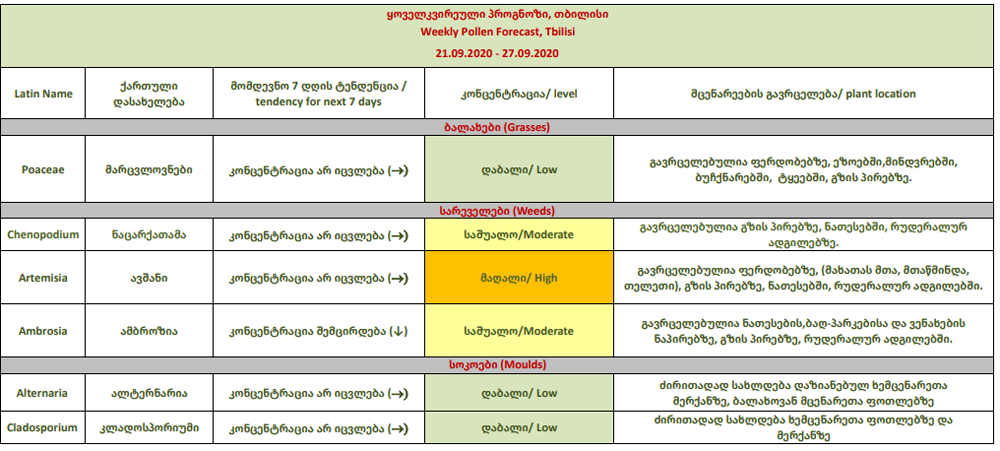 ყოველკვირეული პროგნოზი, თბილისი
Weekly Pollen Forecast, Tbilisi
21.09.2020 - 27.09.2020

| Latin Name | ქართული დასახელება | მომდევნო 7 დღის ტენდენცია / tendency for next 7 days | კონცენტრაცია/ level | მცენარეების გავრცელება/ plant location |
|---|---|---|---|---|
| ბალახები (Grasses) | | | | |
| Poaceae | მარცვლოვნები | კონცენტრაცია არ იცვლება (→) | დაბალი/ Low | გავრცელებულია ფერდობებზე, ეზოებში,მინდვრებში, ბუჩქნარებში, ტყეებში, გზის პირებზე. |
| სარეველები (Weeds) | | | | |
| Chenopodium | ნაცარქათამა | კონცენტრაცია არ იცვლება (→) | საშუალო/Moderate | გავრცელებულია გზის პირებზე, ნათესებში, რუდერალურ ადგილებზე. |
| Artemisia | ავშანი | კონცენტრაცია არ იცვლება (→) | მაღალი/ High | გავრცელებულია ფერდობებზე, (მახათას მთა, მთაწმინდა, თელეთი), გზის პირებზე, ნათესებში, რუდერალურ ადგილებში. |
| Ambrosia | ამბროზია | კონცენტრაცია შემცირდება (↓) | საშუალო/Moderate | გავრცელებულია ნათესების,ბაღ-პარკებისა და ვენახების ნაპირებზე, გზის პირებზე, რუდერალურ ადგილებში. |
| სოკოები (Moulds) | | | | |
| Alternaria | ალტერნარია | კონცენტრაცია არ იცვლება (→) | დაბალი/ Low | ძირითადად სახლდება დაზიანებულ ხემცენარეთა მერქანზე, ბალახოვან მცენარეთა ფოთლებზე |
| Cladosporium | კლადოსპორიუმი | კონცენტრაცია არ იცვლება (→) | დაბალი/ Low | ძირითადად სახლდება ხემცენარეთა ფოთლებზე და მერქანზე |